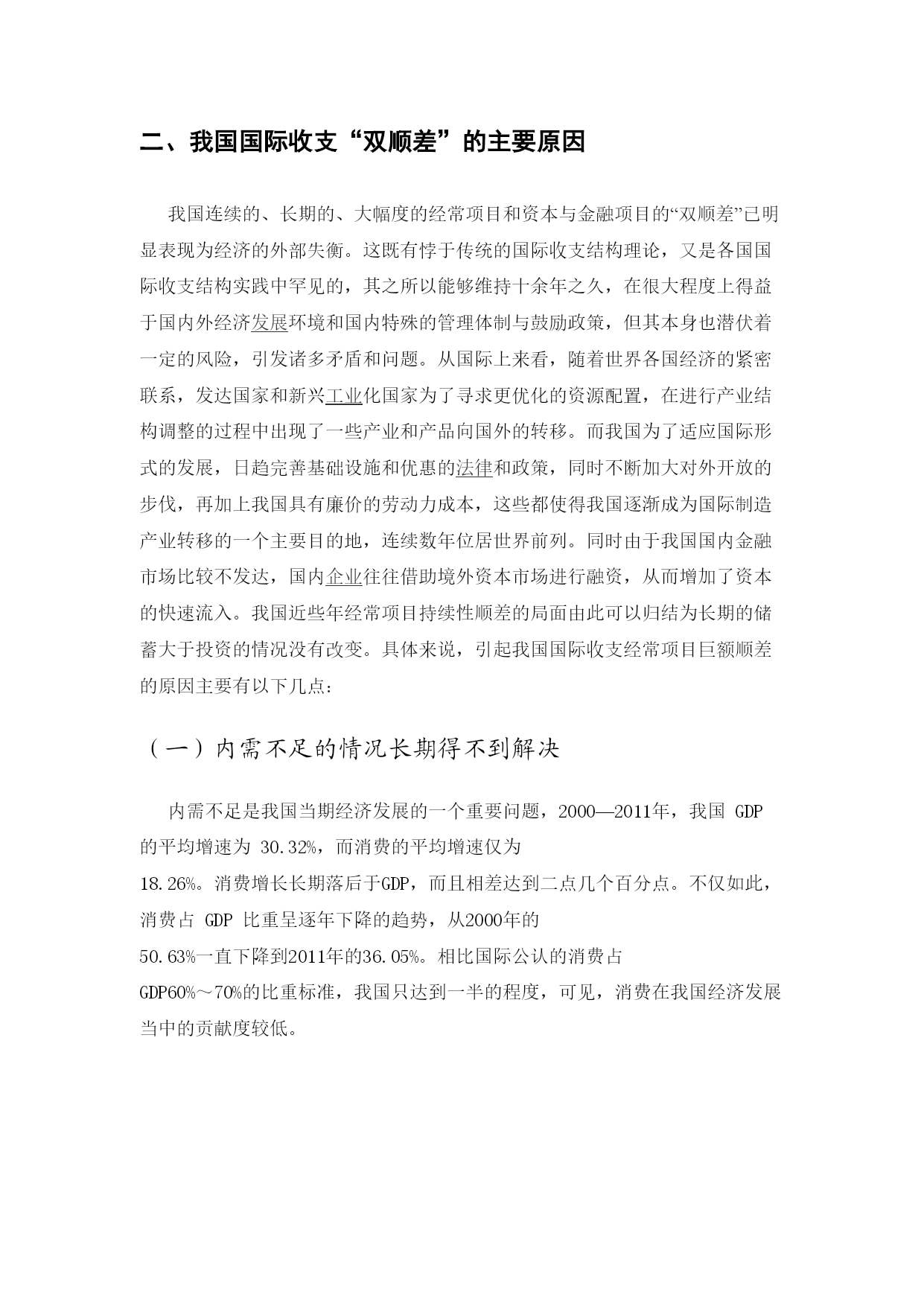 二、我国国际收支“双顺差”的主要原因

我国连续的、长期的、大幅度的经常项目和资本与金融项目的“双顺差”已明显表现为经济的外部失衡。这既有悖于传统的国际收支结构理论，又是各国国际收支结构实践中罕见的，其之所以能够维持十余年之久，在很大程度上得益于国内外经济发展环境和国内特殊的管理体制与鼓励政策，但其本身也潜伏着一定的风险，引发诸多矛盾和问题。从国际上来看，随着世界各国经济的紧密联系，发达国家和新兴工业化国家为了寻求更优化的资源配置，在进行产业结构调整的过程中出现了一些产业和产品向国外的转移。而我国为了适应国际形式的发展，日趋完善基础设施和优惠的法律和政策，同时不断加大对外开放的步伐，再加上我国具有廉价的劳动力成本，这些都使得我国逐渐成为国际制造产业转移的一个主要目的地，连续数年位居世界前列。同时由于我国国内金融市场比较不发达，国内企业往往借助境外资本市场进行融资，从而增加了资本的快速流入。我国近些年经常项目持续性顺差的局面由此可以归结为长期的储蓄大于投资的情况没有改变。具体来说，引起我国国际收支经常项目巨额顺差的原因主要有以下几点：

（一）内需不足的情况长期得不到解决

内需不足是我国当期经济发展的一个重要问题，2000—2011年，我国 GDP 的平均增速为 30.32%，而消费的平均增速仅为 18.26%。消费增长长期落后于GDP，而且相差达到二点几个百分点。不仅如此，消费占 GDP 比重呈逐年下降的趋势，从2000年的 50.63%一直下降到2011年的36.05%。相比国际公认的消费占 GDP60%～70%的比重标准，我国只达到一半的程度，可见，消费在我国经济发展当中的贡献度较低。